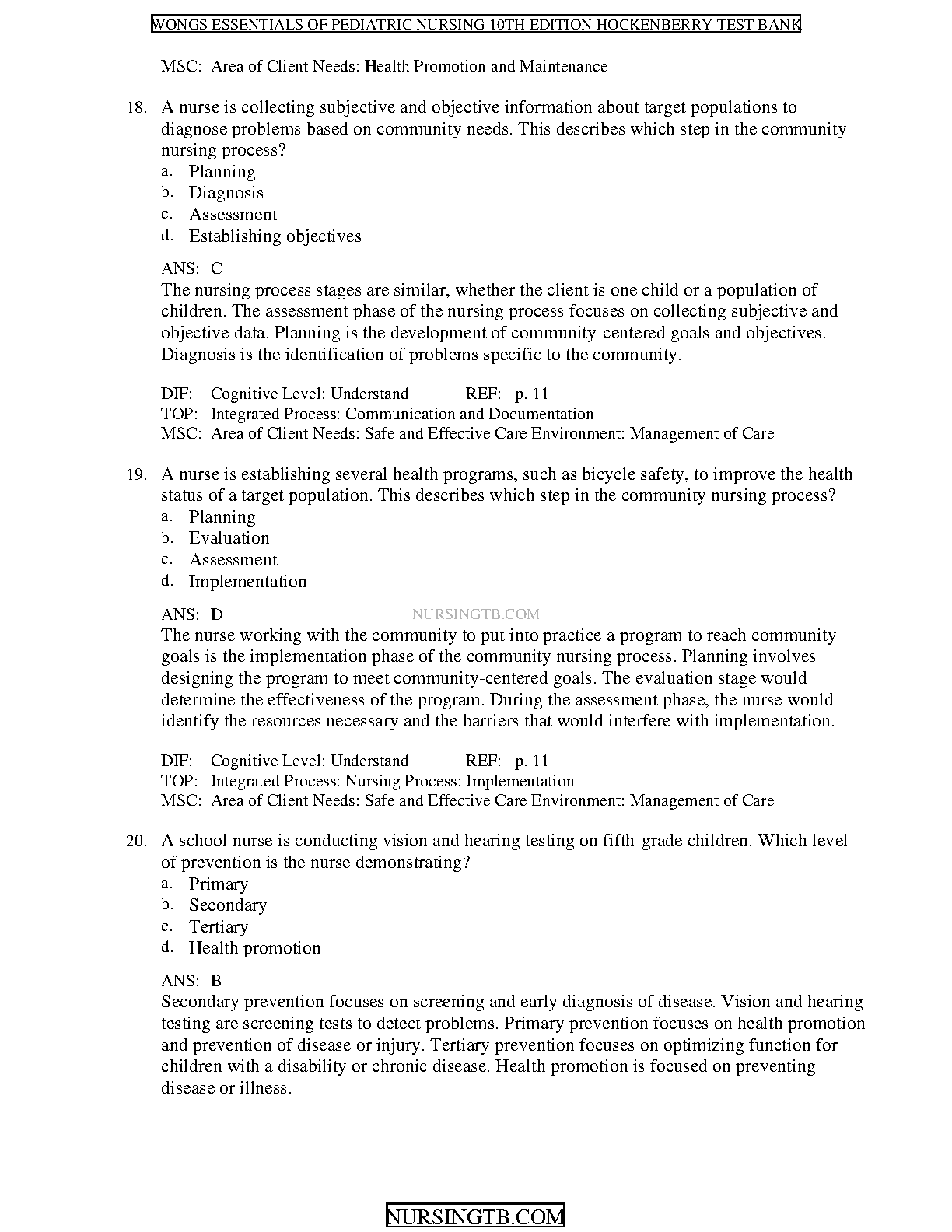 WONGS ESSENTIALS OF PEDIATRIC NURSING 10TH EDITION HOCKENBERRY TEST BANK

MSC: Area of Client Needs: Health Promotion and Maintenance

18. A nurse is collecting subjective and objective information about target populations to diagnose problems based on community needs. This describes which step in the community nursing process?
a. Planning
b. Diagnosis
c. Assessment
d. Establishing objectives

ANS: C
The nursing process stages are similar, whether the client is one child or a population of children. The assessment phase of the nursing process focuses on collecting subjective and objective data. Planning is the development of community-centered goals and objectives. Diagnosis is the identification of problems specific to the community.

DIF: Cognitive Level: Understand REF: p. 11
TOP: Integrated Process: Communication and Documentation
MSC: Area of Client Needs: Safe and Effective Care Environment: Management of Care

19. A nurse is establishing several health programs, such as bicycle safety, to improve the health status of a target population. This describes which step in the community nursing process?
a. Planning
b. Evaluation
c. Assessment
d. Implementation

ANS: D NURSINGTB.COM
The nurse working with the community to put into practice a program to reach community goals is the implementation phase of the community nursing process. Planning involves designing the program to meet community-centered goals. The evaluation stage would determine the effectiveness of the program. During the assessment phase, the nurse would identify the resources necessary and the barriers that would interfere with implementation.

DIF: Cognitive Level: Understand REF: p. 11
TOP: Integrated Process: Nursing Process: Implementation
MSC: Area of Client Needs: Safe and Effective Care Environment: Management of Care

20. A school nurse is conducting vision and hearing testing on fifth-grade children. Which level of prevention is the nurse demonstrating?
a. Primary
b. Secondary
c. Tertiary
d. Health promotion

ANS: B
Secondary prevention focuses on screening and early diagnosis of disease. Vision and hearing testing are screening tests to detect problems. Primary prevention focuses on health promotion and prevention of disease or injury. Tertiary prevention focuses on optimizing function for children with a disability or chronic disease. Health promotion is focused on preventing disease or illness.

NURSINGTB.COM